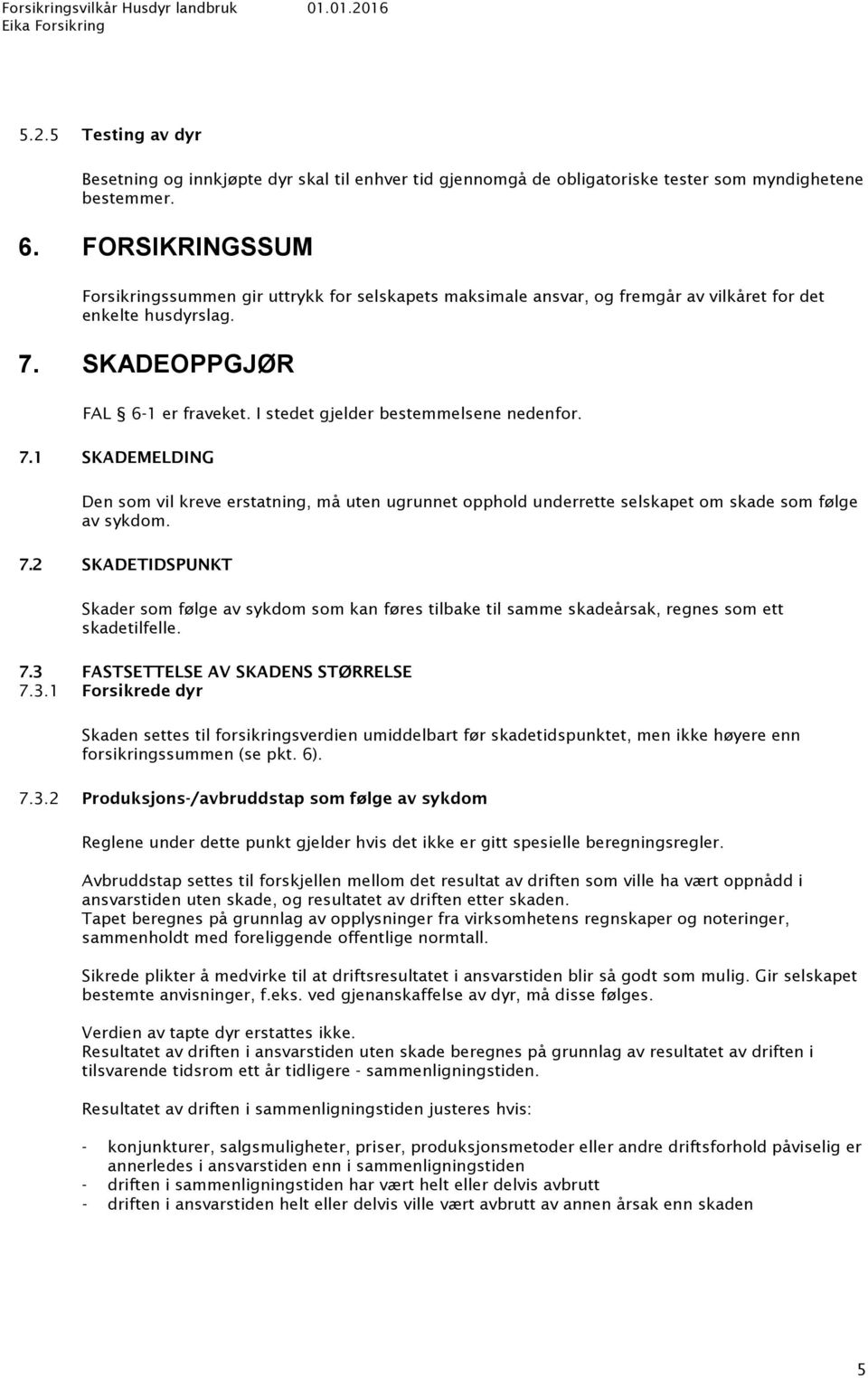 Forsikringsvilkår Husdyr landbruk 01.01.2016
Eika Forsikring

5.2.5 Testing av dyr

Besetning og innkjøpte dyr skal til enhver tid gjennomgå de obligatoriske tester som myndighetene bestemmer.

6. FORSIKRINGSSUM

Forsikringssummen gir uttrykk for selskapets maksimale ansvar, og fremgår av vilkåret for det enkelte husdyrslag.

7. SKADEOPPGJØR

FAL § 6-1 er fraveket. I stedet gjelder bestemmelsene nedenfor.

7.1 SKADEMELDING

Den som vil kreve erstatning, må uten ugrunnet opphold underrette selskapet om skade som følge av sykdom.

7.2 SKADETIDSPUNKT

Skader som følge av sykdom som kan føres tilbake til samme skadeårsak, regnes som ett skadetilfelle.

7.3 FASTSETTELSE AV SKADENS STØRRELSE
7.3.1 Forsikrede dyr

Skaden settes til forsikringsverdien umiddelbart før skadetidspunktet, men ikke høyere enn forsikringssummen (se pkt. 6).

7.3.2 Produksjons-/avbruddstap som følge av sykdom

Reglene under dette punkt gjelder hvis det ikke er gitt spesielle beregningsregler.

Avbruddstap settes til forskjellen mellom det resultat av driften som ville ha vært oppnådd i ansvarstiden uten skade, og resultatet av driften etter skaden.
Tapet beregnes på grunnlag av opplysninger fra virksomhetens regnskaper og noteringer, sammenholdt med foreliggende offentlige normtall.

Sikrede plikter å medvirke til at driftsresultatet i ansvarstiden blir så godt som mulig. Gir selskapet bestemte anvisninger, f.eks. ved gjenanskaffelse av dyr, må disse følges.

Verdien av tapte dyr erstattes ikke.
Resultatet av driften i ansvarstiden uten skade beregnes på grunnlag av resultatet av driften i tilsvarende tidsrom ett år tidligere - sammenligningstiden.

Resultatet av driften i sammenligningstiden justeres hvis:

- konjunkturer, salgsmuligheter, priser, produksjonsmetoder eller andre driftsforhold påviselig er annerledes i ansvarstiden enn i sammenligningstiden
- driften i sammenligningstiden har vært helt eller delvis avbrutt
- driften i ansvarstiden helt eller delvis ville vært avbrutt av annen årsak enn skaden

5